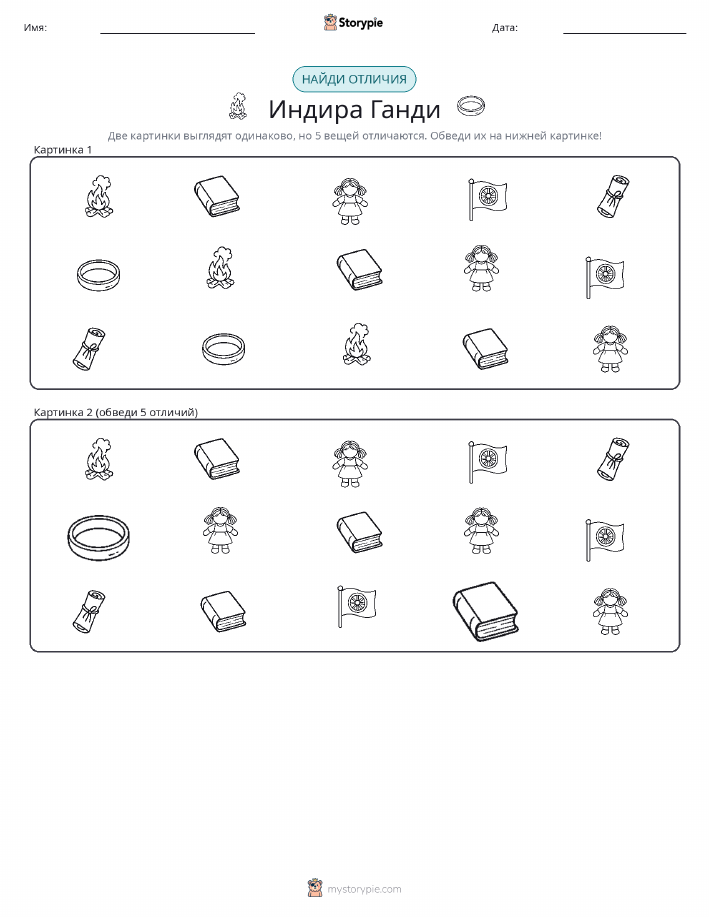 Имя:

Storypie

Дата:

НАЙДИ ОТЛИЧИЯ

Индира Ганди

Две картинки выглядят одинаково, но 5 вещей отличаются. Обведи их на нижней картинке!

Картинка 1

Картинка 2 (обведи 5 отличий)

mystorypie.com